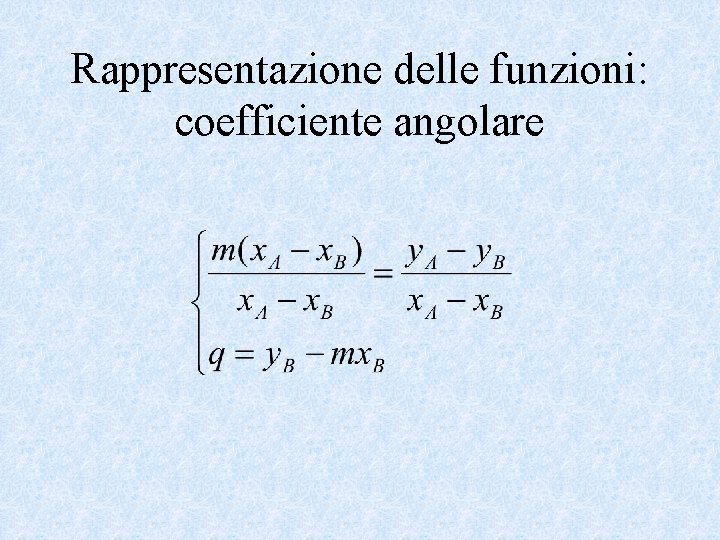 Rappresentazione delle funzioni: coefficiente angolare

$\begin{cases} \frac{m(x_A - x_B)}{x_A - x_B} = \frac{y_A - y_B}{x_A - x_B} \\ q = y_B - mx_B \end{cases}$